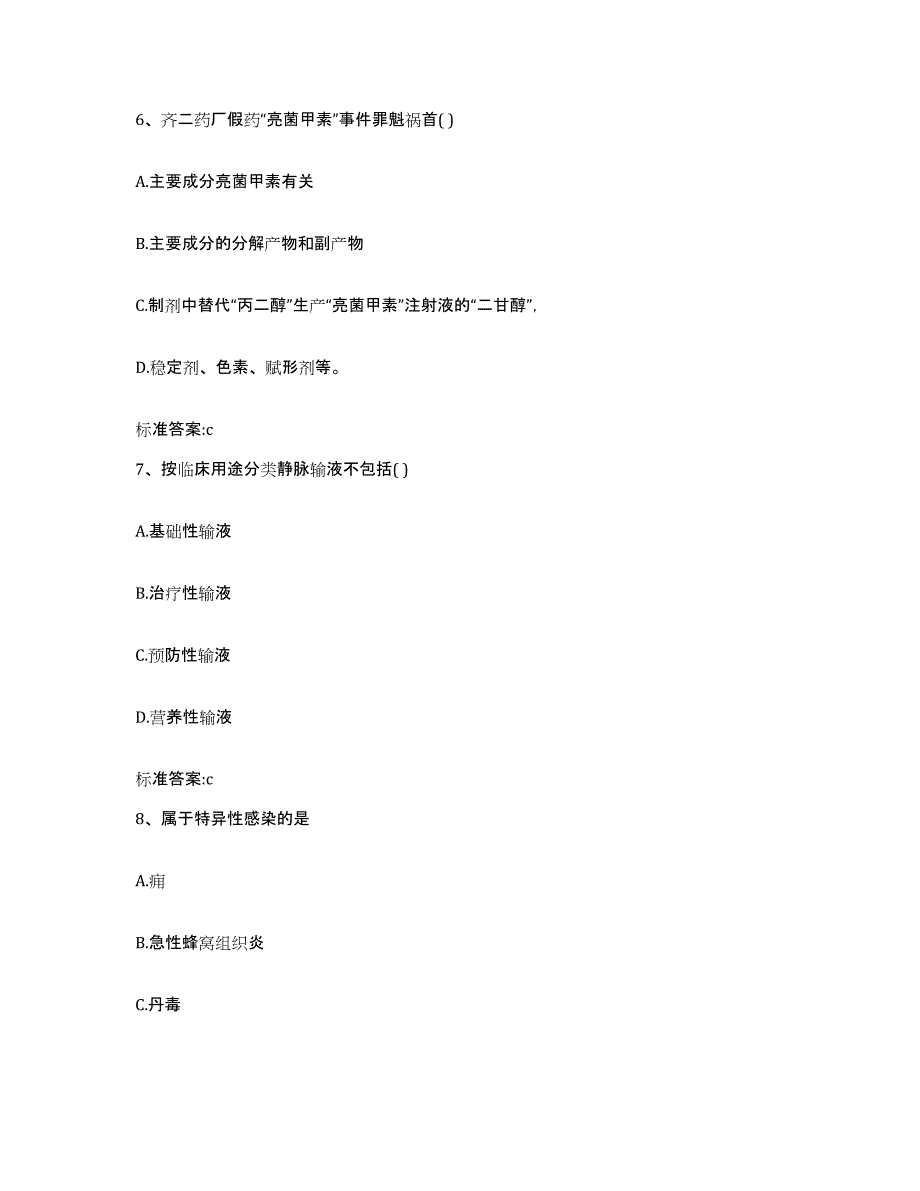 6、齐二药厂假药“亮菌甲素”事件罪魁祸首( )

A.主要成分亮菌甲素有关

B.主要成分的分解产物和副产物

C.制剂中替代“丙二醇”生产“亮菌甲素”注射液的“二甘醇”,

D.稳定剂、色素、赋形剂等。

标准答案:c

7、按临床用途分类静脉输液不包括( )

A.基础性输液

B.治疗性输液

C.预防性输液

D.营养性输液

标准答案:c

8、属于特异性感染的是

A.痈

B.急性蜂窝组织炎

C.丹毒